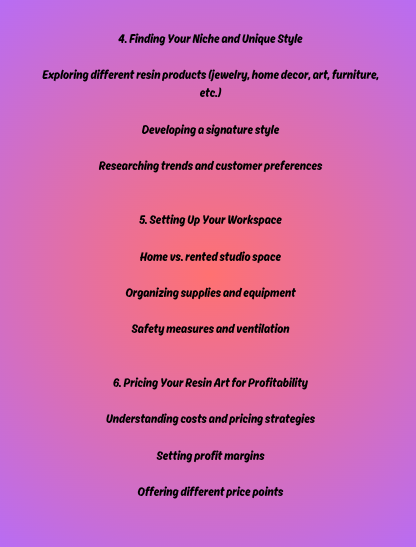 4. Finding Your Niche and Unique Style

Exploring different resin products (jewelry, home decor, art, furniture, etc.)

Developing a signature style

Researching trends and customer preferences

5. Setting Up Your Workspace

Home vs. rented studio space

Organizing supplies and equipment

Safety measures and ventilation

6. Pricing Your Resin Art for Profitability

Understanding costs and pricing strategies

Setting profit margins

Offering different price points